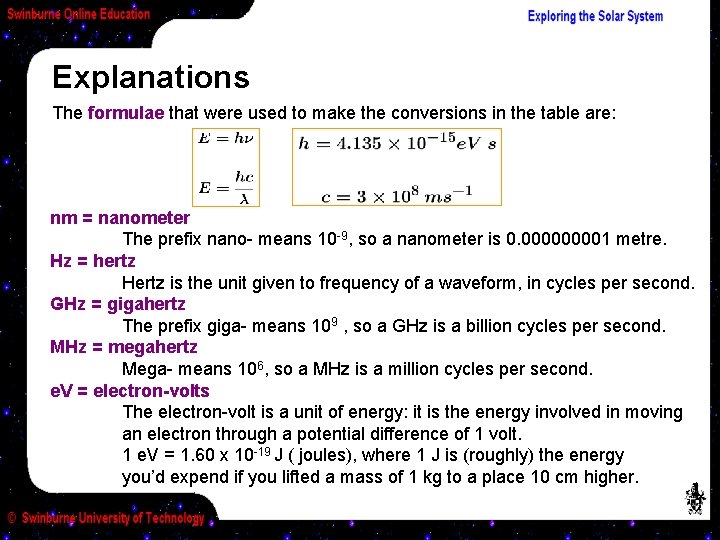 Swinburne Online Education

Exploring the Solar System

Explanations

The formulae that were used to make the conversions in the table are:

$E = h\nu$

$E = \frac{hc}{\lambda}$

$h = 4.135 \times 10^{-15} eV\ s$

$c = 3 \times 10^{8}\ ms^{-1}$

nm = nanometer

The prefix nano- means $10^{-9}$, so a nanometer is 0.000000001 metre.

Hz = hertz

Hertz is the unit given to frequency of a waveform, in cycles per second.

GHz = gigahertz

The prefix giga- means $10^{9}$ , so a GHz is a billion cycles per second.

MHz = megahertz

Mega- means $10^{6}$, so a MHz is a million cycles per second.

eV = electron-volts

The electron-volt is a unit of energy: it is the energy involved in moving an electron through a potential difference of 1 volt.

1 eV = 1.60 x $10^{-19}$ J ( joules), where 1 J is (roughly) the energy you'd expend if you lifted a mass of 1 kg to a place 10 cm higher.

© Swinburne University of Technology